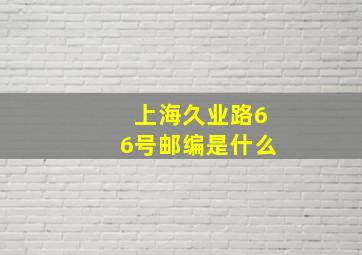 上海久业路66号邮编是什么